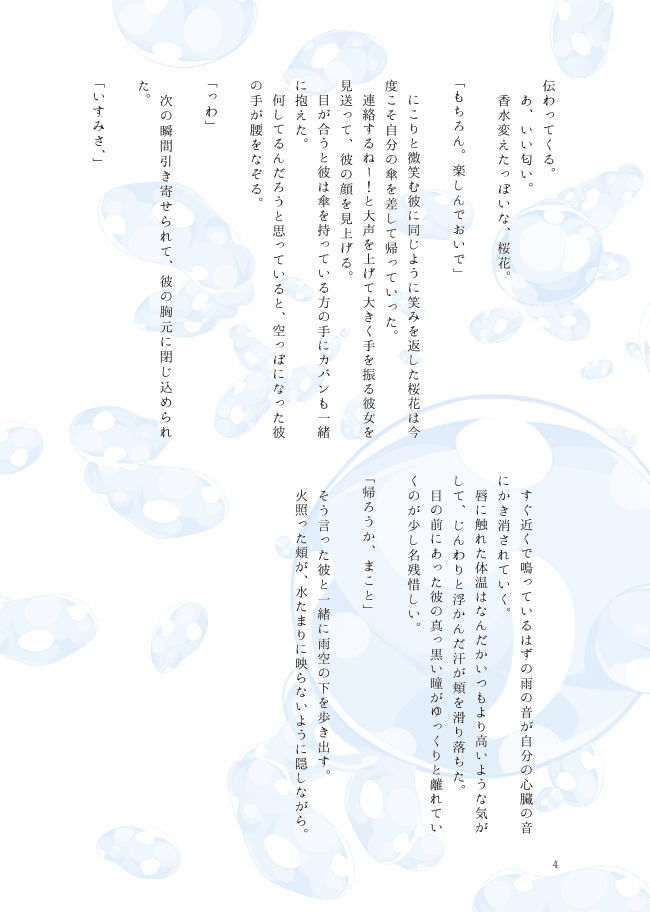 伝わってくる。

あ、いい匂い。

香水変えたっぽいな、桜花。

「もちろん。楽しんでおいで」

にこりと微笑む彼に同じように笑みを返した桜花は今度こそ自分の傘を差して帰っていった。

連絡するねー！と大声を上げて大きく手を振る彼女を見送って、彼の顔を見上げる。

目が合うと彼は傘を持っている方の手にカバンも一緒に抱えた。

何してるんだろうと思っていると、空っぽになった彼の手が腰をなぞる。

「っわ」

次の瞬間引き寄せられて、彼の胸元に閉じ込められた。

「いすみさ、」

すぐ近くで鳴っているはずの雨の音が自分の心臓の音にかき消されていく。

唇に触れた体温はなんだかいつもより高いような気がして、じんわりと浮かんだ汗が頬を滑り落ちた。

目の前にあった彼の真っ黒い瞳がゆっくりと離れていくのが少し名残惜しい。

「帰ろうか、まこと」

そう言った彼と一緒に雨空の下を歩き出す。

火照った頬が、水たまりに映らないように隠しながら。

4